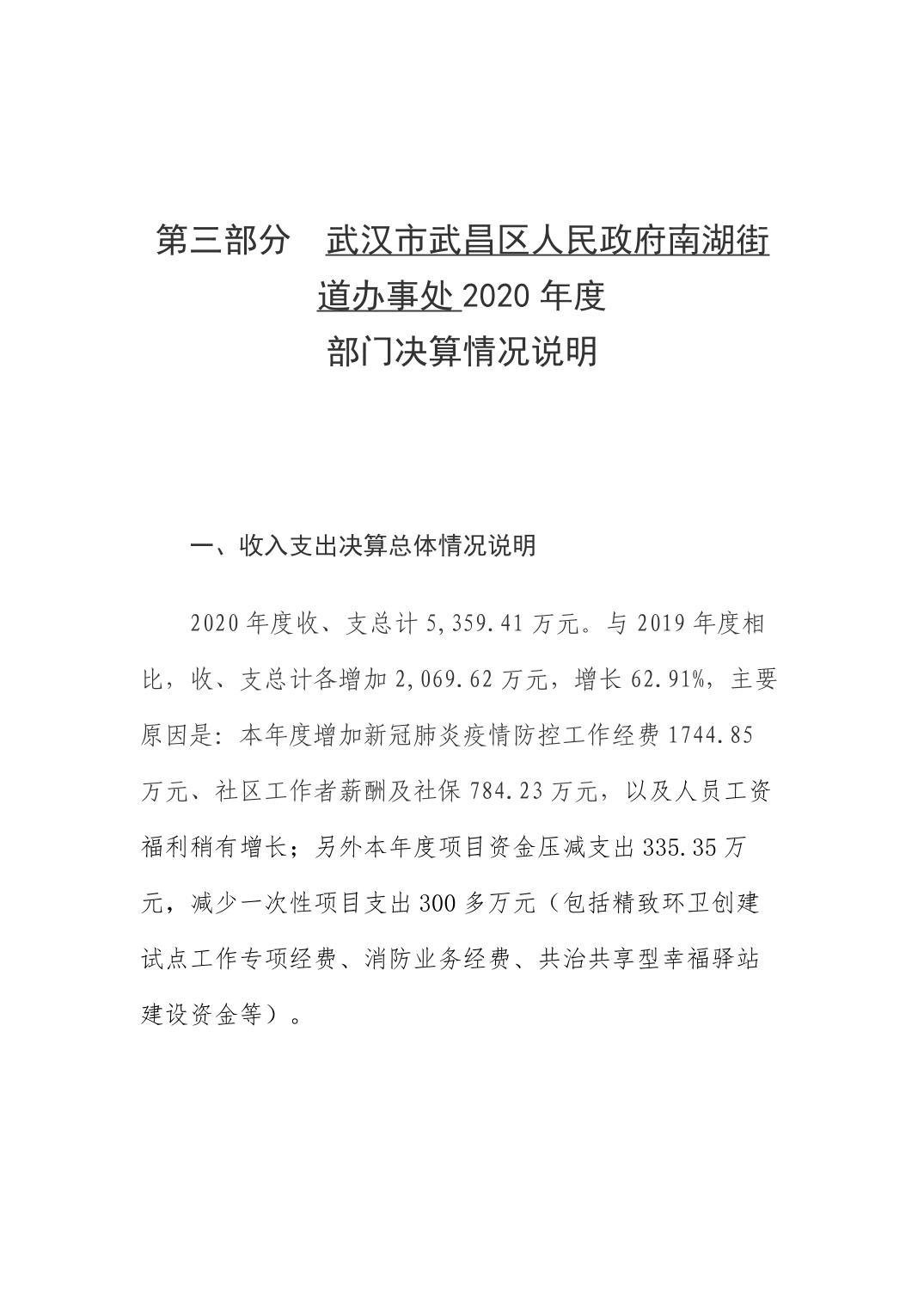 第三部分　武汉市武昌区人民政府南湖街道办事处 2020 年度
部门决算情况说明

一、收入支出决算总体情况说明

2020 年度收、支总计 5,359.41 万元。与 2019 年度相比，收、支总计各增加 2,069.62 万元，增长 62.91%，主要原因是：本年度增加新冠肺炎疫情防控工作经费 1744.85 万元、社区工作者薪酬及社保 784.23 万元，以及人员工资福利稍有增长；另外本年度项目资金压减支出 335.35 万元，减少一次性项目支出 300 多万元（包括精致环卫创建试点工作专项经费、消防业务经费、共治共享型幸福驿站建设资金等）。